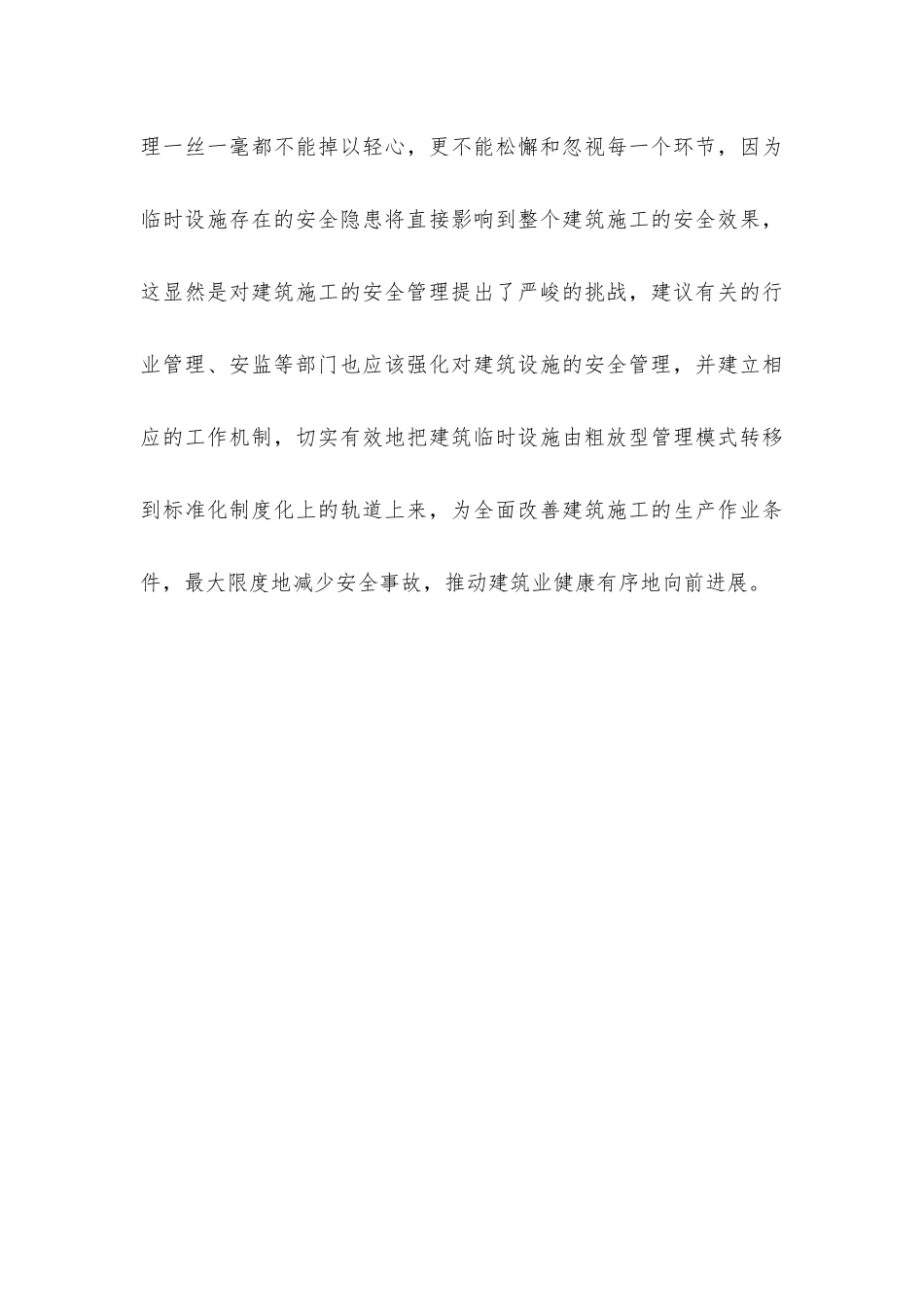 理一丝一毫都不能掉以轻心，更不能松懈和忽视每一个环节，因为临时设施存在的安全隐患将直接影响到整个建筑施工的安全效果，这显然是对建筑施工的安全管理提出了严峻的挑战，建议有关的行业管理、安监等部门也应该强化对建筑设施的安全管理，并建立相应的工作机制，切实有效地把建筑临时设施由粗放型管理模式转移到标准化制度化上的轨道上来，为全面改善建筑施工的生产作业条件，最大限度地减少安全事故，推动建筑业健康有序地向前进展。